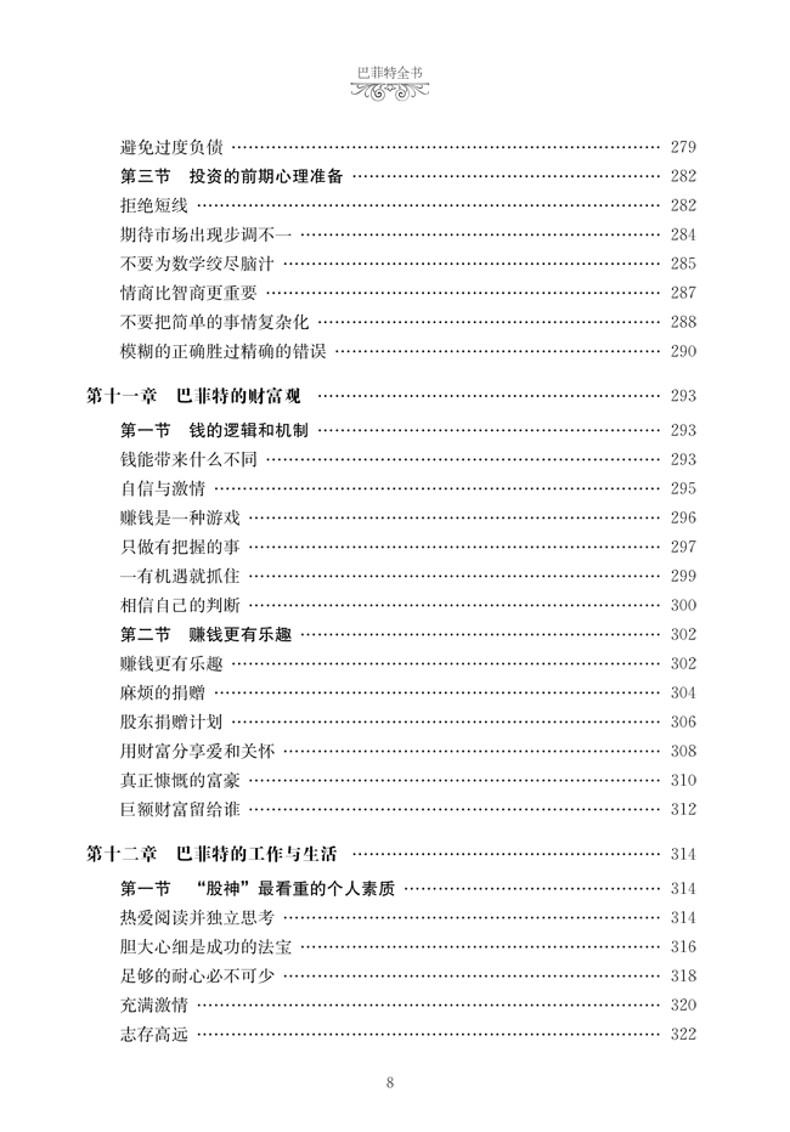 巴菲特全书

避免过度负债 …… 279
第三节 投资的前期心理准备 …… 282
拒绝短线 …… 282
期待市场出现步调不一 …… 284
不要为数学绞尽脑汁 …… 285
情商比智商更重要 …… 287
不要把简单的事情复杂化 …… 288
模糊的正确胜过精确的错误 …… 290

第十一章 巴菲特的财富观 …… 293
第一节 钱的逻辑和机制 …… 293
钱能带来什么不同 …… 293
自信与激情 …… 295
赚钱是一种游戏 …… 296
只做有把握的事 …… 297
一有机遇就抓住 …… 299
相信自己的判断 …… 300
第二节 赚钱更有乐趣 …… 302
赚钱更有乐趣 …… 302
麻烦的捐赠 …… 304
股东捐赠计划 …… 306
用财富分享爱和关怀 …… 308
真正慷慨的富豪 …… 310
巨额财富留给谁 …… 312

第十二章 巴菲特的工作与生活 …… 314
第一节 “股神”最看重的个人素质 …… 314
热爱阅读并独立思考 …… 314
胆大心细是成功的法宝 …… 316
足够的耐心必不可少 …… 318
充满激情 …… 320
志存高远 …… 322

8